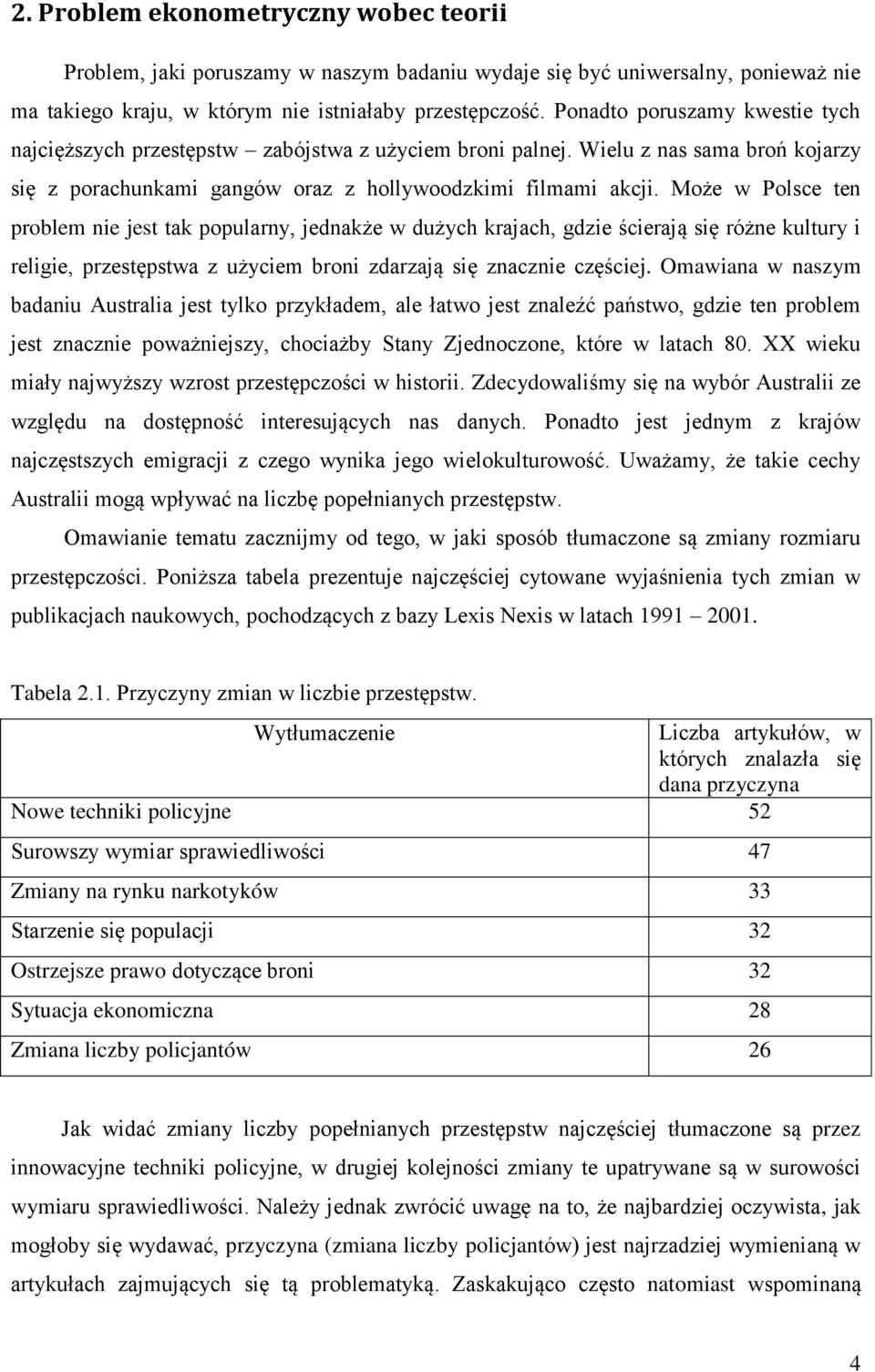 2. Problem ekonometryczny wobec teorii

Problem, jaki poruszamy w naszym badaniu wydaje się być uniwersalny, ponieważ nie ma takiego kraju, w którym nie istniałaby przestępczość. Ponadto poruszamy kwestie tych najcięższych przestępstw – zabójstwa z użyciem broni palnej. Wielu z nas sama broń kojarzy się z porachunkami gangów oraz z hollywoodzkimi filmami akcji. Może w Polsce ten problem nie jest tak popularny, jednakże w dużych krajach, gdzie ścierają się różne kultury i religie, przestępstwa z użyciem broni zdarzają się znacznie częściej. Omawiana w naszym badaniu Australia jest tylko przykładem, ale łatwo jest znaleźć państwo, gdzie ten problem jest znacznie poważniejszy, chociażby Stany Zjednoczone, które w latach 80. XX wieku miały najwyższy wzrost przestępczości w historii. Zdecydowaliśmy się na wybór Australii ze względu na dostępność interesujących nas danych. Ponadto jest jednym z krajów najczęstszych emigracji z czego wynika jego wielokulturowość. Uważamy, że takie cechy Australii mogą wpływać na liczbę popełnianych przestępstw.

Omawianie tematu zacznijmy od tego, w jaki sposób tłumaczone są zmiany rozmiaru przestępczości. Poniższa tabela prezentuje najczęściej cytowane wyjaśnienia tych zmian w publikacjach naukowych, pochodzących z bazy Lexis Nexis w latach 1991 – 2001.

Tabela 2.1. Przyczyny zmian w liczbie przestępstw.

| Wytłumaczenie | Liczba artykułów, w których znalazła się dana przyczyna |
|---|---|
| Nowe techniki policyjne | 52 |
| Surowszy wymiar sprawiedliwości | 47 |
| Zmiany na rynku narkotyków | 33 |
| Starzenie się populacji | 32 |
| Ostrzejsze prawo dotyczące broni | 32 |
| Sytuacja ekonomiczna | 28 |
| Zmiana liczby policjantów | 26 |

Jak widać zmiany liczby popełnianych przestępstw najczęściej tłumaczone są przez innowacyjne techniki policyjne, w drugiej kolejności zmiany te upatrywane są w surowości wymiaru sprawiedliwości. Należy jednak zwrócić uwagę na to, że najbardziej oczywista, jak mogłoby się wydawać, przyczyna (zmiana liczby policjantów) jest najrzadziej wymienianą w artykułach zajmujących się tą problematyką. Zaskakująco często natomiast wspominaną

4